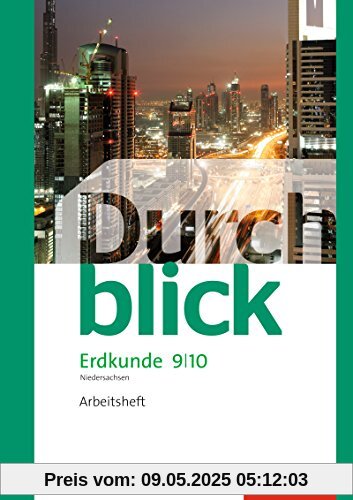 Durch
blick

Erdkunde 9|10
Niedersachsen

Arbeitsheft

Preis vom: 09.05.2025 05:12:03